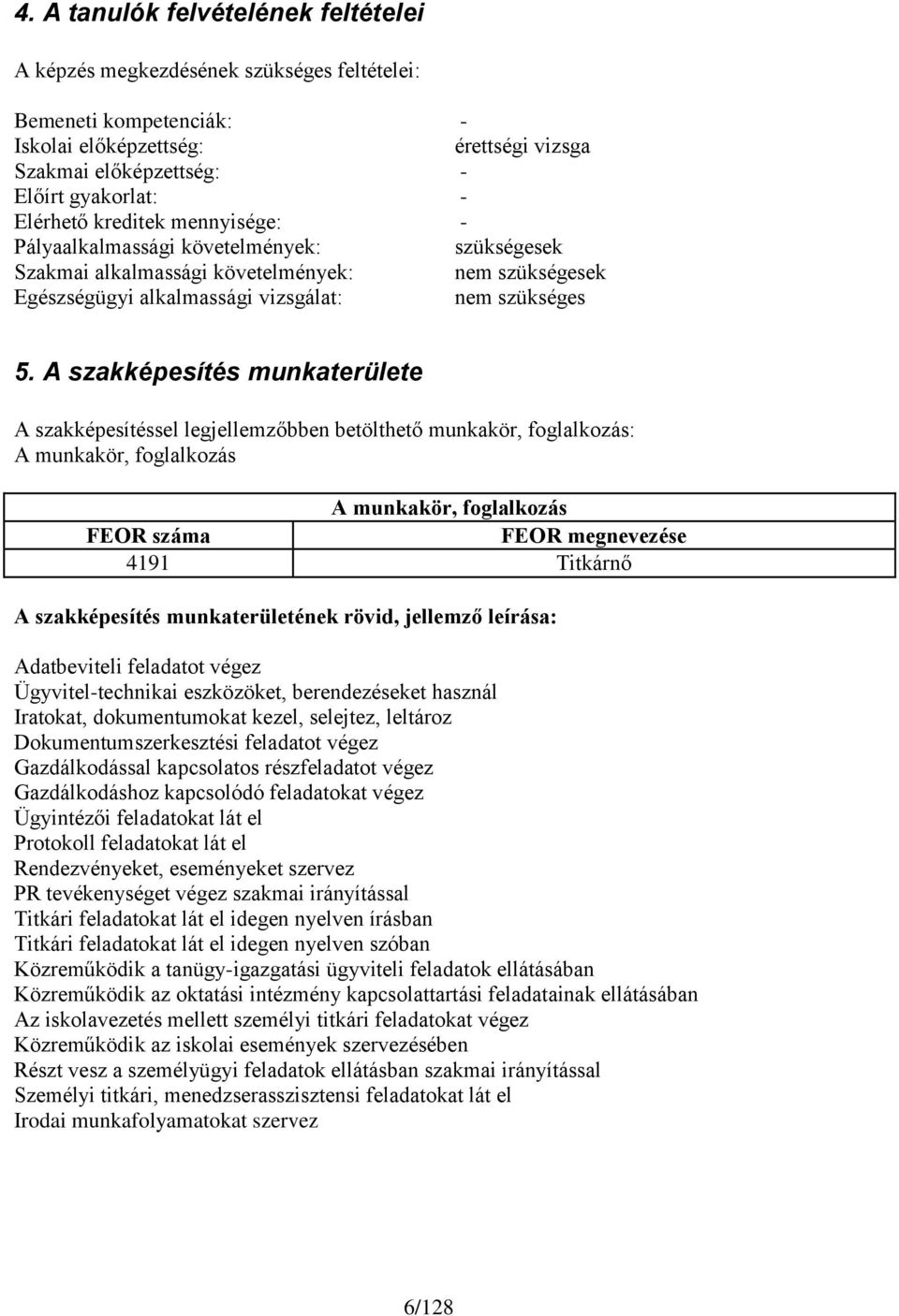 4. A tanulók felvételének feltételei

A képzés megkezdésének szükséges feltételei:

Bemeneti kompetenciák: -
Iskolai előképzettség: érettségi vizsga
Szakmai előképzettség: -
Előírt gyakorlat: -
Elérhető kreditek mennyisége: -
Pályaalkalmassági követelmények: szükségesek
Szakmai alkalmassági követelmények: nem szükségesek
Egészségügyi alkalmassági vizsgálat: nem szükséges

5. A szakképesítés munkaterülete

A szakképesítéssel legjellemzőbben betölthető munkakör, foglalkozás:
A munkakör, foglalkozás

| A munkakör, foglalkozás | |
|---|---|
| FEOR száma | FEOR megnevezése |
| 4191 | Titkárnő |

A szakképesítés munkaterületének rövid, jellemző leírása:

Adatbeviteli feladatot végez
Ügyvitel-technikai eszközöket, berendezéseket használ
Iratokat, dokumentumokat kezel, selejtez, leltároz
Dokumentumszerkesztési feladatot végez
Gazdálkodással kapcsolatos részfeladatot végez
Gazdálkodáshoz kapcsolódó feladatokat végez
Ügyintézői feladatokat lát el
Protokoll feladatokat lát el
Rendezvényeket, eseményeket szervez
PR tevékenységet végez szakmai irányítással
Titkári feladatokat lát el idegen nyelven írásban
Titkári feladatokat lát el idegen nyelven szóban
Közreműködik a tanügy-igazgatási ügyviteli feladatok ellátásában
Közreműködik az oktatási intézmény kapcsolattartási feladatainak ellátásában
Az iskolavezetés mellett személyi titkári feladatokat végez
Közreműködik az iskolai események szervezésében
Részt vesz a személyügyi feladatok ellátásban szakmai irányítással
Személyi titkári, menedzserasszisztensi feladatokat lát el
Irodai munkafolyamatokat szervez

6/128